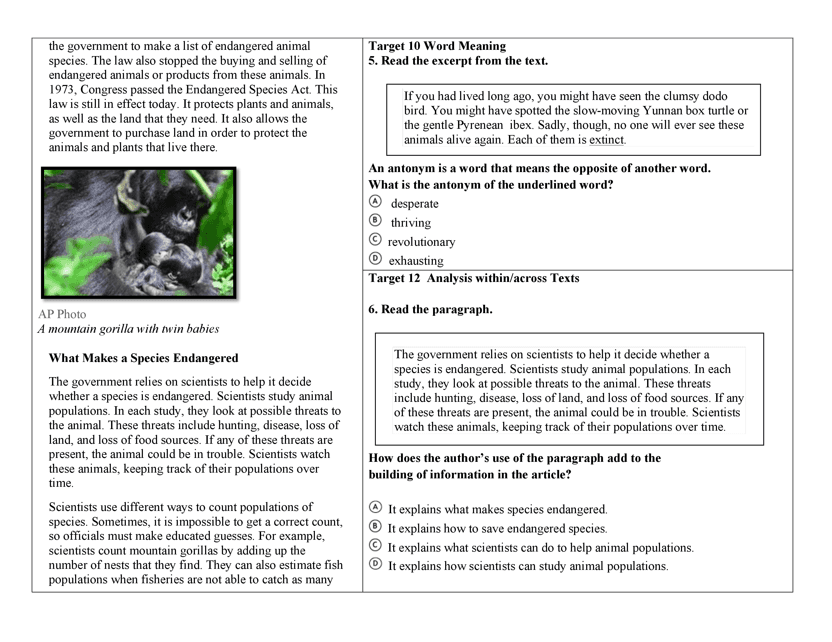 the government to make a list of endangered animal species. The law also stopped the buying and selling of endangered animals or products from these animals. In 1973, Congress passed the Endangered Species Act. This law is still in effect today. It protects plants and animals, as well as the land that they need. It also allows the government to purchase land in order to protect the animals and plants that live there.

AP Photo
A mountain gorilla with twin babies

What Makes a Species Endangered

The government relies on scientists to help it decide whether a species is endangered. Scientists study animal populations. In each study, they look at possible threats to the animal. These threats include hunting, disease, loss of land, and loss of food sources. If any of these threats are present, the animal could be in trouble. Scientists watch these animals, keeping track of their populations over time.

Scientists use different ways to count populations of species. Sometimes, it is impossible to get a correct count, so officials must make educated guesses. For example, scientists count mountain gorillas by adding up the number of nests that they find. They can also estimate fish populations when fisheries are not able to catch as many

Target 10 Word Meaning
5. Read the excerpt from the text.

If you had lived long ago, you might have seen the clumsy dodo bird. You might have spotted the slow-moving Yunnan box turtle or the gentle Pyrenean ibex. Sadly, though, no one will ever see these animals alive again. Each of them is extinct.

An antonym is a word that means the opposite of another word. What is the antonym of the underlined word?

Ⓐ desperate
Ⓑ thriving
Ⓒ revolutionary
Ⓓ exhausting

Target 12 Analysis within/across Texts

6. Read the paragraph.

The government relies on scientists to help it decide whether a species is endangered. Scientists study animal populations. In each study, they look at possible threats to the animal. These threats include hunting, disease, loss of land, and loss of food sources. If any of these threats are present, the animal could be in trouble. Scientists watch these animals, keeping track of their populations over time.

How does the author's use of the paragraph add to the building of information in the article?

Ⓐ It explains what makes species endangered.
Ⓑ It explains how to save endangered species.
Ⓒ It explains what scientists can do to help animal populations.
Ⓓ It explains how scientists can study animal populations.